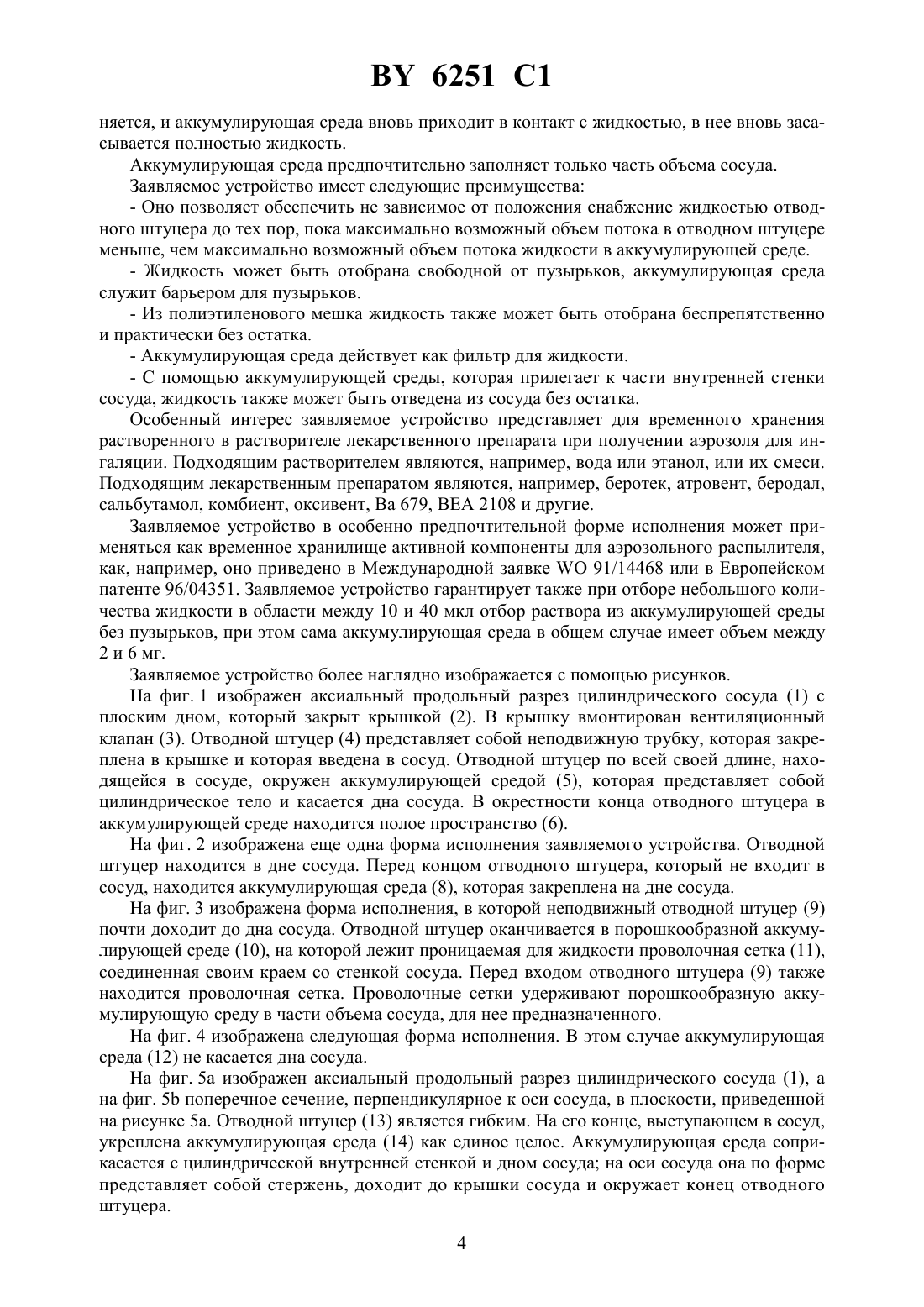 BY 6251 C1

няется, и аккумулирующая среда вновь приходит в контакт с жидкостью, в нее вновь засасывается полностью жидкость.

Аккумулирующая среда предпочтительно заполняет только часть объема сосуда.

Заявляемое устройство имеет следующие преимущества:

- Оно позволяет обеспечить не зависимое от положения снабжение жидкостью отводного штуцера до тех пор, пока максимально возможный объем потока в отводном штуцере меньше, чем максимально возможный объем потока жидкости в аккумулирующей среде.

- Жидкость может быть отобрана свободной от пузырьков, аккумулирующая среда служит барьером для пузырьков.

- Из полиэтиленового мешка жидкость также может быть отобрана беспрепятственно и практически без остатка.

- Аккумулирующая среда действует как фильтр для жидкости.

- С помощью аккумулирующей среды, которая прилегает к части внутренней стенки сосуда, жидкость также может быть отведена из сосуда без остатка.

Особенный интерес заявляемое устройство представляет для временного хранения растворенного в растворителе лекарственного препарата при получении аэрозоля для ингаляции. Подходящим растворителем являются, например, вода или этанол, или их смеси. Подходящим лекарственным препаратом являются, например, беротек, атровент, беродал, сальбутамол, комбиент, оксивент, Ва 679, ВЕА 2108 и другие.

Заявляемое устройство в особенно предпочтительной форме исполнения может применяться как временное хранилище активной компоненты для аэрозольного распылителя, как, например, оно приведено в Международной заявке WO 91/14468 или в Европейском патенте 96/04351. Заявляемое устройство гарантирует также при отборе небольшого количества жидкости в области между 10 и 40 мкл отбор раствора из аккумулирующей среды без пузырьков, при этом сама аккумулирующая среда в общем случае имеет объем между 2 и 6 мг.

Заявляемое устройство более наглядно изображается с помощью рисунков.

На фиг. 1 изображен аксиальный продольный разрез цилиндрического сосуда (1) с плоским дном, который закрыт крышкой (2). В крышку вмонтирован вентиляционный клапан (3). Отводной штуцер (4) представляет собой неподвижную трубку, которая закреплена в крышке и которая введена в сосуд. Отводной штуцер по всей своей длине, находящейся в сосуде, окружен аккумулирующей средой (5), которая представляет собой цилиндрическое тело и касается дна сосуда. В окрестности конца отводного штуцера в аккумулирующей среде находится полое пространство (6).

На фиг. 2 изображена еще одна форма исполнения заявляемого устройства. Отводной штуцер находится в дне сосуда. Перед концом отводного штуцера, который не входит в сосуд, находится аккумулирующая среда (8), которая закреплена на дне сосуда.

На фиг. 3 изображена форма исполнения, в которой неподвижный отводной штуцер (9) почти доходит до дна сосуда. Отводной штуцер оканчивается в порошкообразной аккумулирующей среде (10), на которой лежит проницаемая для жидкости проволочная сетка (11), соединенная своим краем со стенкой сосуда. Перед входом отводного штуцера (9) также находится проволочная сетка. Проволочные сетки удерживают порошкообразную аккумулирующую среду в части объема сосуда, для нее предназначенного.

На фиг. 4 изображена следующая форма исполнения. В этом случае аккумулирующая среда (12) не касается дна сосуда.

На фиг. 5а изображен аксиальный продольный разрез цилиндрического сосуда (1), а на фиг. 5b поперечное сечение, перпендикулярное к оси сосуда, в плоскости, приведенной на рисунке 5а. Отводной штуцер (13) является гибким. На его конце, выступающем в сосуд, укреплена аккумулирующая среда (14) как единое целое. Аккумулирующая среда соприкасается с цилиндрической внутренней стенкой и дном сосуда; на оси сосуда она по форме представляет собой стержень, доходит до крышки сосуда и окружает конец отводного штуцера.

4